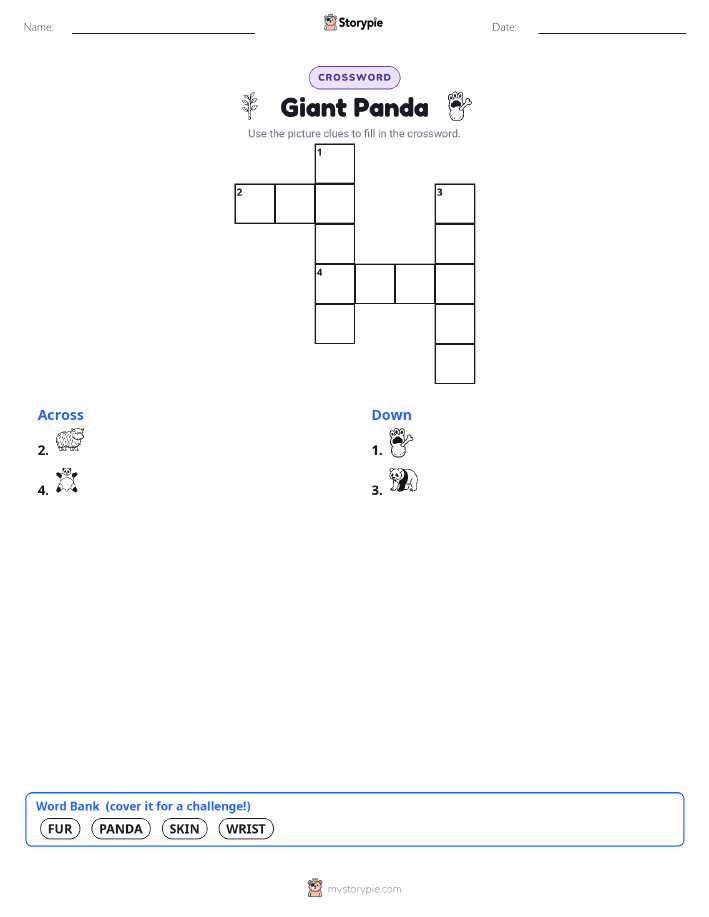 Name:

Storypie

Date:

CROSSWORD

Giant Panda

Use the picture clues to fill in the crossword.

1

2

3

4

Across

2.

4.

Down

1.

3.

Word Bank (cover it for a challenge!)

FUR PANDA SKIN WRIST

mystorypie.com